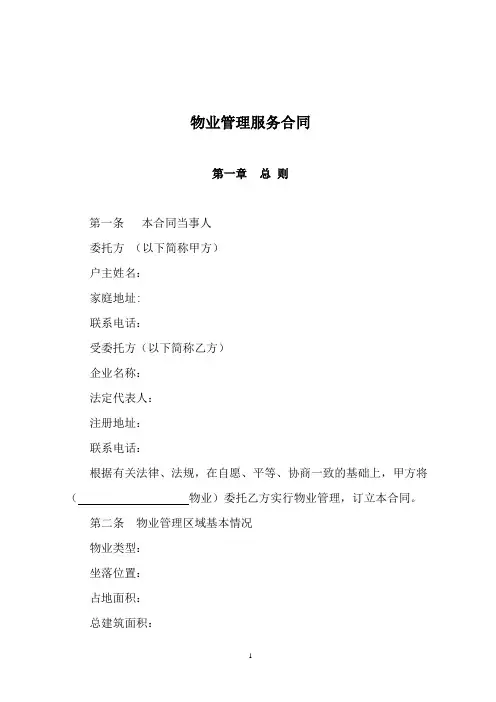 物业管理服务合同

第一章　总 则

第一条　本合同当事人

委托方 （以下简称甲方）

户主姓名：

家庭地址：

联系电话：

受委托方（以下简称乙方）

企业名称：

法定代表人：

注册地址：

联系电话：

根据有关法律、法规，在自愿、平等、协商一致的基础上，甲方将（____________物业）委托乙方实行物业管理，订立本合同。

第二条　物业管理区域基本情况

物业类型：

坐落位置：

占地面积：

总建筑面积：

1